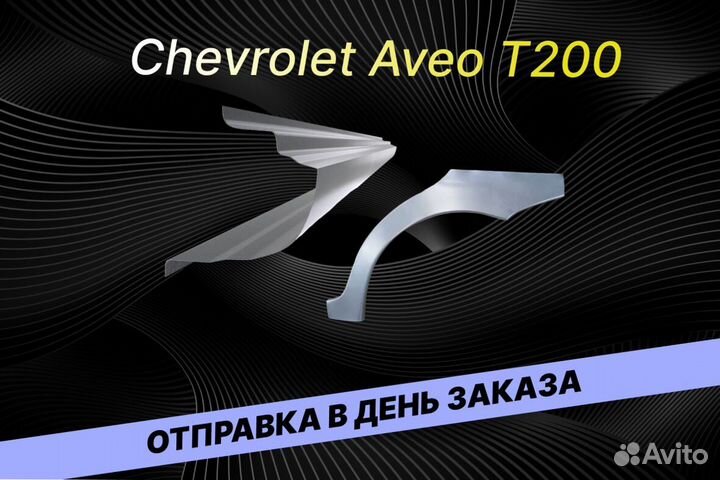 Chevrolet Aveo T200

ОТПРАВКА В ДЕНЬ ЗАКАЗА

Avito